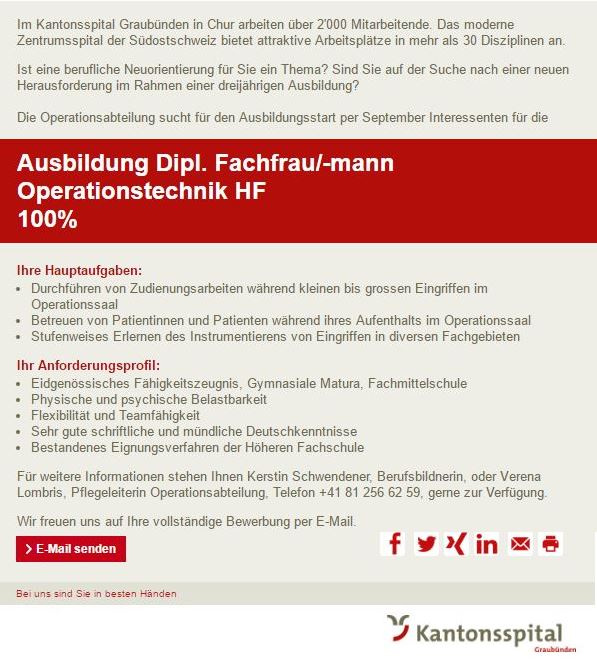 Im Kantonsspital Graubünden in Chur arbeiten über 2'000 Mitarbeitende. Das moderne Zentrumsspital der Südostschweiz bietet attraktive Arbeitsplätze in mehr als 30 Disziplinen an.

Ist eine berufliche Neuorientierung für Sie ein Thema? Sind Sie auf der Suche nach einer neuen Herausforderung im Rahmen einer dreijährigen Ausbildung?

Die Operationsabteilung sucht für den Ausbildungsstart per September Interessenten für die

Ausbildung Dipl. Fachfrau/-mann Operationstechnik HF 100%

Ihre Hauptaufgaben:
- Durchführen von Zudienungsarbeiten während kleinen bis grossen Eingriffen im Operationssaal
- Betreuen von Patientinnen und Patienten während ihres Aufenthalts im Operationssaal
- Stufenweises Erlernen des Instrumentierens von Eingriffen in diversen Fachgebieten

Ihr Anforderungsprofil:
- Eidgenössisches Fähigkeitszeugnis, Gymnasiale Matura, Fachmittelschule
- Physische und psychische Belastbarkeit
- Flexibilität und Teamfähigkeit
- Sehr gute schriftliche und mündliche Deutschkenntnisse
- Bestandenes Eignungsverfahren der Höheren Fachschule

Für weitere Informationen stehen Ihnen Kerstin Schwendener, Berufsbildnerin, oder Verena Lombris, Pflegeleiterin Operationsabteilung, Telefon +41 81 256 62 59, gerne zur Verfügung.

Wir freuen uns auf Ihre vollständige Bewerbung per E-Mail.

E-Mail senden

Bei uns sind Sie in besten Händen

Kantonsspital Graubünden